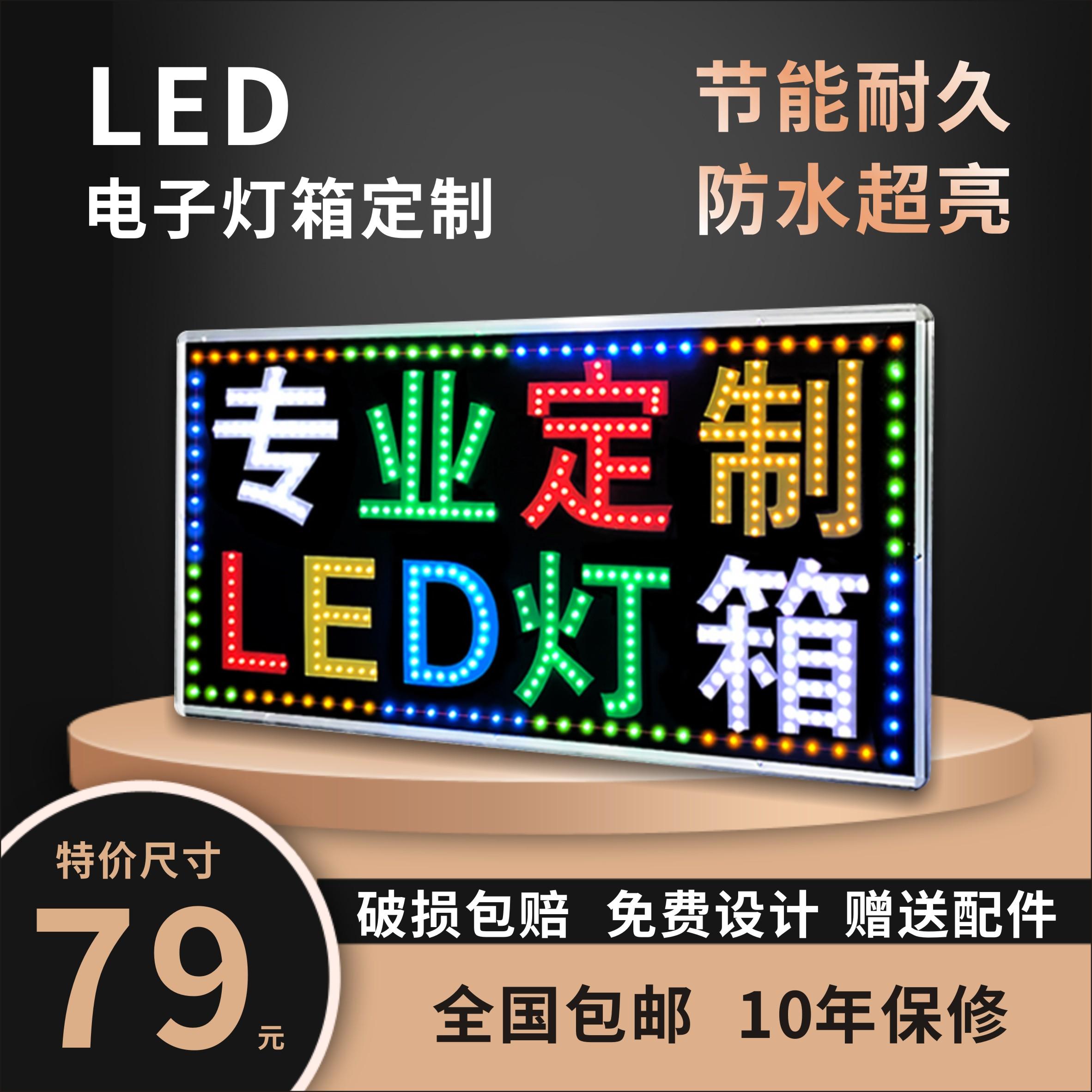 LED
电子灯箱定制

节能耐久
防水超亮

专业定制
LED灯箱

特价尺寸
79元

破损包赔 免费设计 赠送配件

全国包邮 10年保修